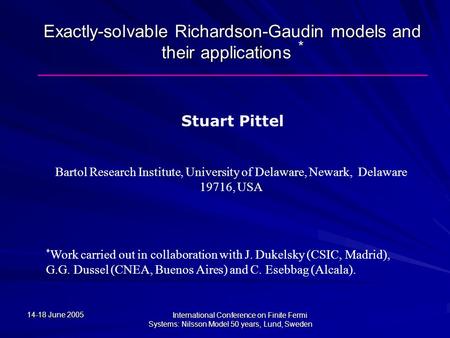 Exactly-solvable Richardson-Gaudin models and their applications *

Stuart Pittel

Bartol Research Institute, University of Delaware, Newark, Delaware 19716, USA

*Work carried out in collaboration with J. Dukelsky (CSIC, Madrid), G.G. Dussel (CNEA, Buenos Aires) and C. Esebbag (Alcala).

14-18 June 2005

International Conference on Finite Fermi Systems: Nilsson Model 50 years, Lund, Sweden